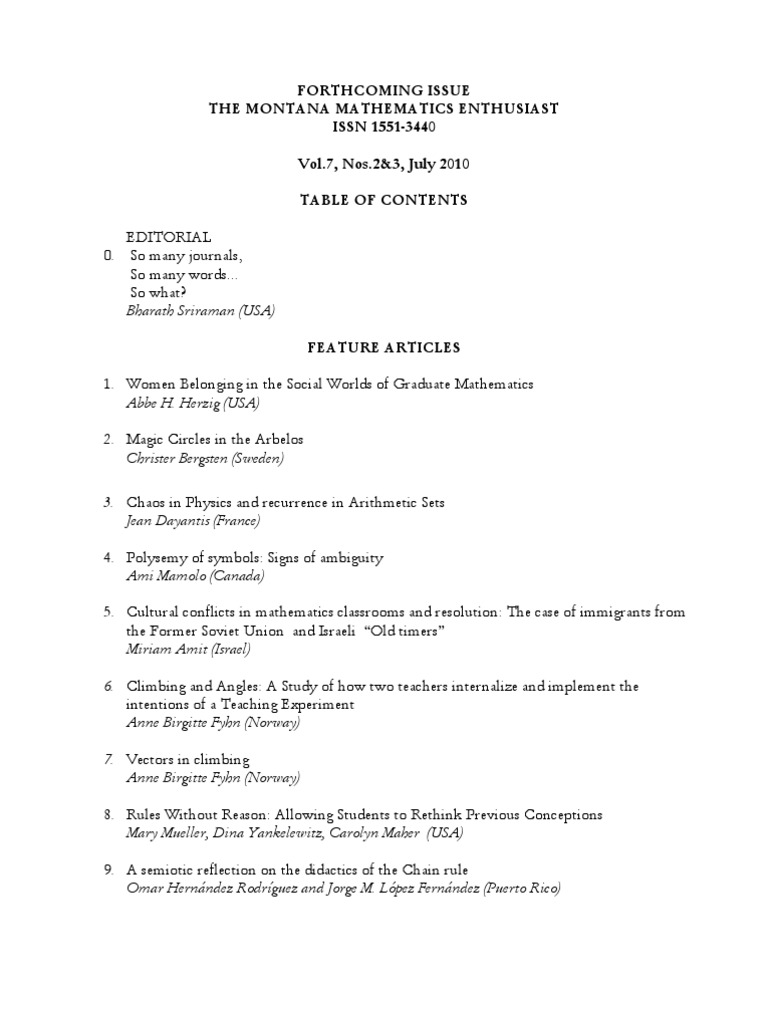 FORTHCOMING ISSUE
THE MONTANA MATHEMATICS ENTHUSIAST
ISSN 1551-3440

Vol.7, Nos.2&3, July 2010

TABLE OF CONTENTS

EDITORIAL
0. So many journals,
So many words…
So what?
Bharath Sriraman (USA)

FEATURE ARTICLES

1. Women Belonging in the Social Worlds of Graduate Mathematics
Abbe H. Herzig (USA)

2. Magic Circles in the Arbelos
Christer Bergsten (Sweden)

3. Chaos in Physics and recurrence in Arithmetic Sets
Jean Dayantis (France)

4. Polysemy of symbols: Signs of ambiguity
Ami Mamolo (Canada)

5. Cultural conflicts in mathematics classrooms and resolution: The case of immigrants from the Former Soviet Union and Israeli "Old timers"
Miriam Amit (Israel)

6. Climbing and Angles: A Study of how two teachers internalize and implement the intentions of a Teaching Experiment
Anne Birgitte Fyhn (Norway)

7. Vectors in climbing
Anne Birgitte Fyhn (Norway)

8. Rules Without Reason: Allowing Students to Rethink Previous Conceptions
Mary Mueller, Dina Yankelewitz, Carolyn Maher (USA)

9. A semiotic reflection on the didactics of the Chain rule
Omar Hernández Rodríguez and Jorge M. López Fernández (Puerto Rico)